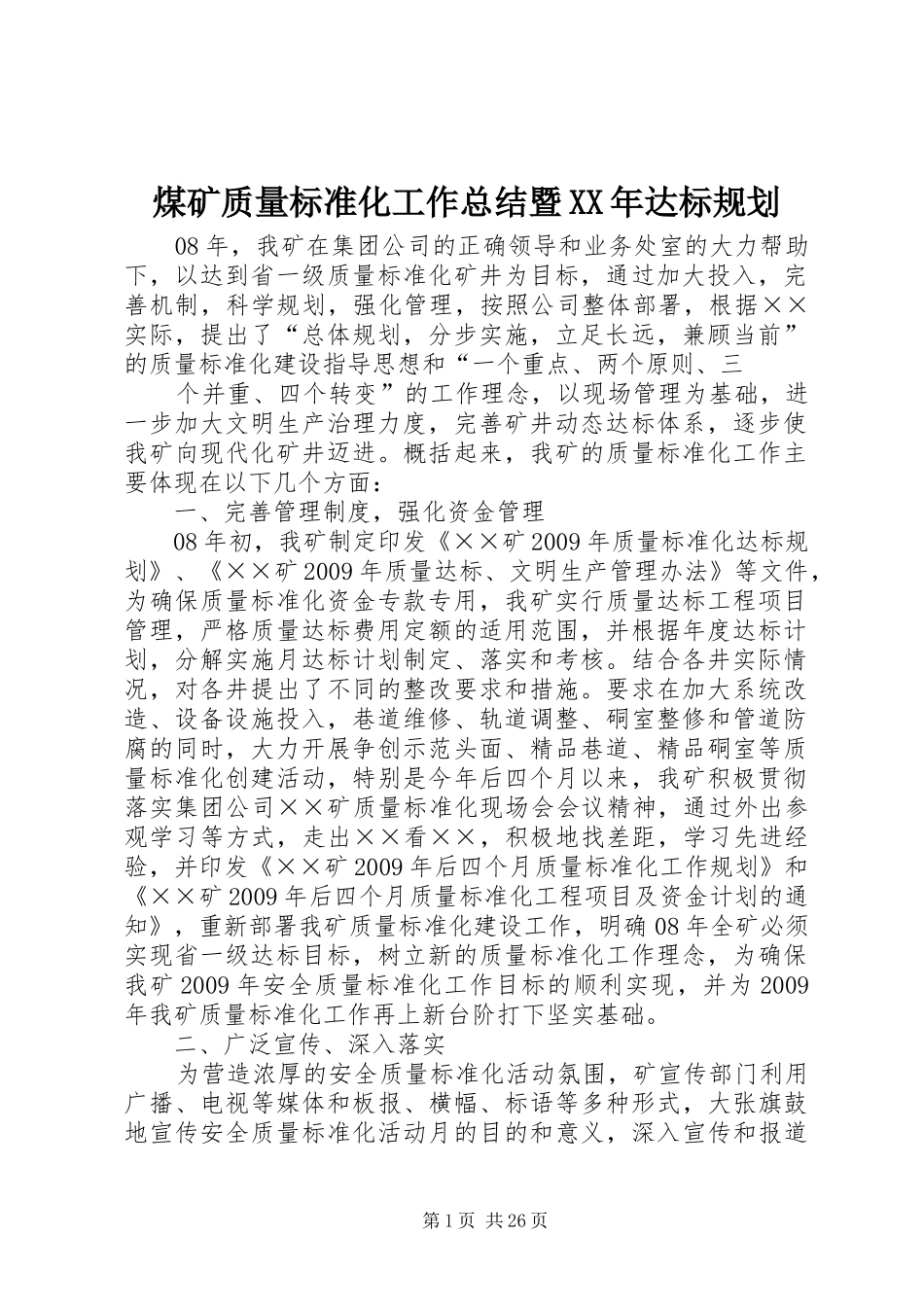 煤矿质量标准化工作总结暨XX年达标规划

08年，我矿在集团公司的正确领导和业务处室的大力帮助下，以达到省一级质量标准化矿井为目标，通过加大投入，完善机制，科学规划，强化管理，按照公司整体部署，根据××实际，提出了“总体规划，分步实施，立足长远，兼顾当前”的质量标准化建设指导思想和“一个重点、两个原则、三

个并重、四个转变”的工作理念，以现场管理为基础，进一步加大文明生产治理力度，完善矿井动态达标体系，逐步使我矿向现代化矿井迈进。概括起来，我矿的质量标准化工作主要体现在以下几个方面：

一、完善管理制度，强化资金管理

08年初，我矿制定印发《××矿2009年质量标准化达标规划》、《××矿2009年质量达标、文明生产管理办法》等文件，为确保质量标准化资金专款专用，我矿实行质量达标工程项目管理，严格质量达标费用定额的适用范围，并根据年度达标计划，分解实施月达标计划制定、落实和考核。结合各井实际情况，对各井提出了不同的整改要求和措施。要求在加大系统改造、设备设施投入，巷道维修、轨道调整、硐室整修和管道防腐的同时，大力开展争创示范头面、精品巷道、精品硐室等质量标准化创建活动，特别是今年后四个月以来，我矿积极贯彻落实集团公司××矿质量标准化现场会会议精神，通过外出参观学习等方式，走出××看××，积极地找差距，学习先进经验，并印发《××矿2009年后四个月质量标准化工作规划》和《××矿2009年后四个月质量标准化工程项目及资金计划的通知》，重新部署我矿质量标准化建设工作，明确08年全矿必须实现省一级达标目标，树立新的质量标准化工作理念，为确保我矿2009年安全质量标准化工作目标的顺利实现，并为2009年我矿质量标准化工作再上新台阶打下坚实基础。

二、广泛宣传、深入落实

为营造浓厚的安全质量标准化活动氛围，矿宣传部门利用广播、电视等媒体和板报、横幅、标语等多种形式，大张旗鼓地宣传安全质量标准化活动月的目的和意义，深入宣传和报道

第1页 共26页